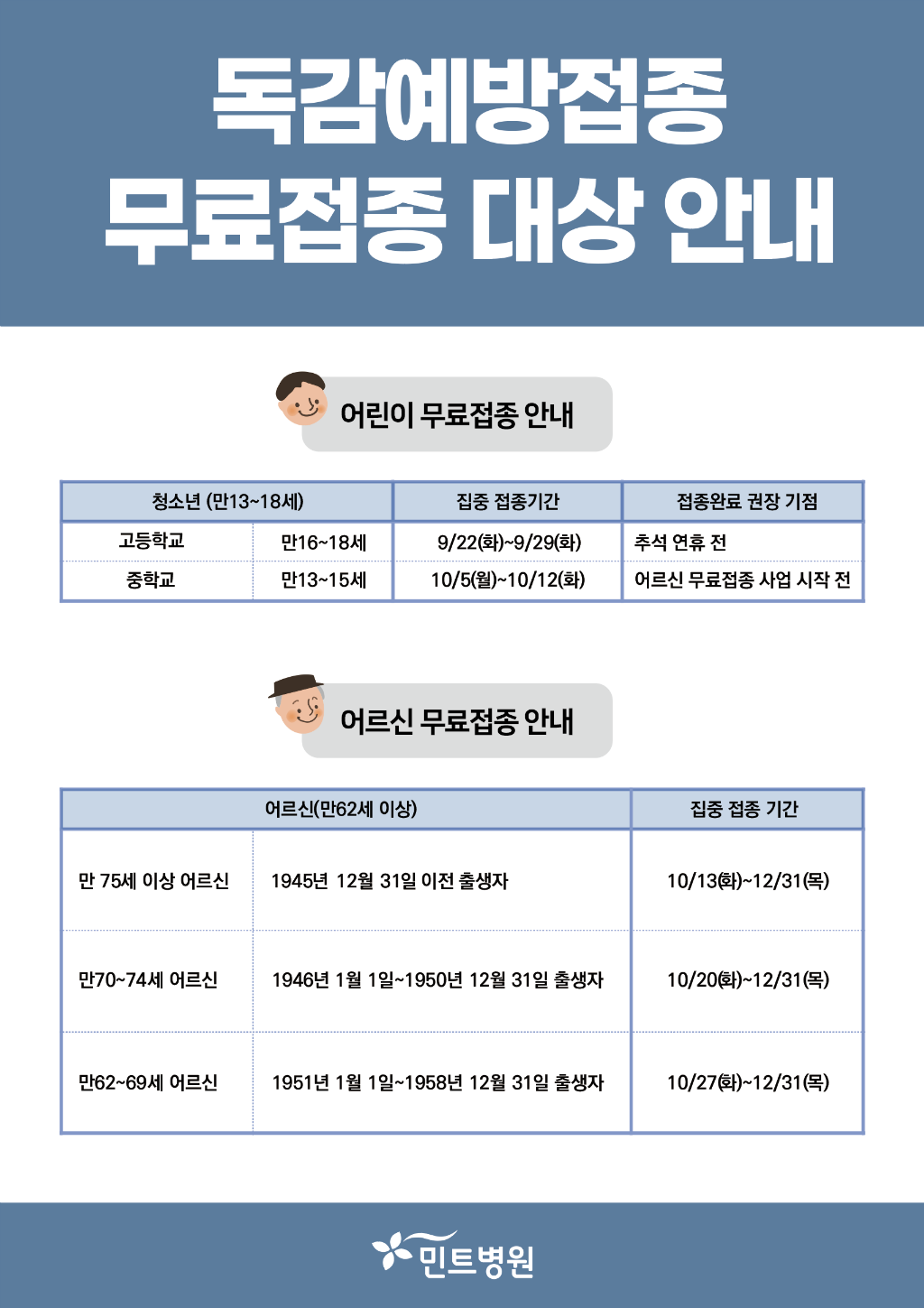 독감예방접종
무료접종 대상 안내

어린이 무료접종 안내

| 청소년 (만13~18세) | | 집중 접종기간 | 접종완료 권장 기점 |
|---|---|---|---|
| 고등학교 | 만16~18세 | 9/22(화)~9/29(화) | 추석 연휴 전 |
| 중학교 | 만13~15세 | 10/5(월)~10/12(화) | 어르신 무료접종 사업 시작 전 |

어르신 무료접종 안내

| 어르신(만62세 이상) | | 집중 접종 기간 |
|---|---|---|
| 만 75세 이상 어르신 | 1945년 12월 31일 이전 출생자 | 10/13(화)~12/31(목) |
| 만70~74세 어르신 | 1946년 1월 1일~1950년 12월 31일 출생자 | 10/20(화)~12/31(목) |
| 만62~69세 어르신 | 1951년 1월 1일~1958년 12월 31일 출생자 | 10/27(화)~12/31(목) |

민트병원